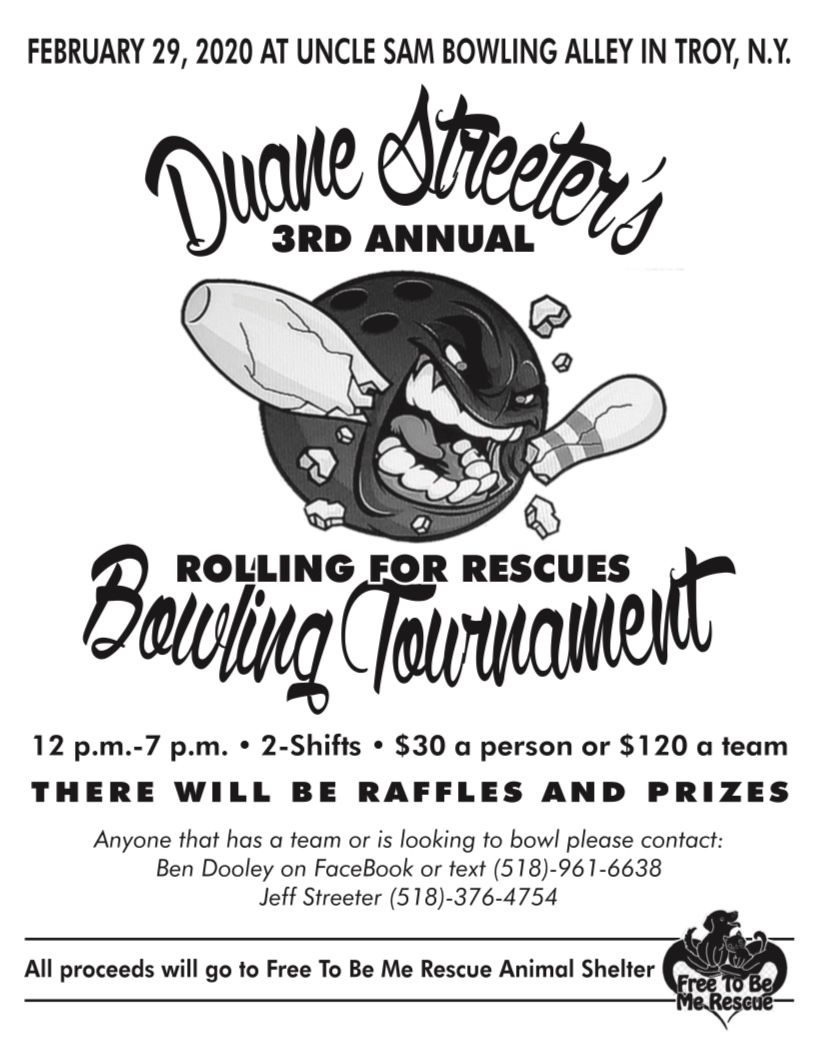 FEBRUARY 29, 2020 AT UNCLE SAM BOWLING ALLEY IN TROY, N.Y.

Duane Streeter's

3RD ANNUAL

ROLLING FOR RESCUES

Bowling Tournament

12 p.m.-7 p.m. • 2-Shifts • $30 a person or $120 a team

THERE WILL BE RAFFLES AND PRIZES

Anyone that has a team or is looking to bowl please contact:
Ben Dooley on FaceBook or text (518)-961-6638
Jeff Streeter (518)-376-4754

All proceeds will go to Free To Be Me Rescue Animal Shelter

Free To Be Me Rescue